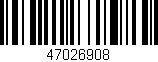 47026908